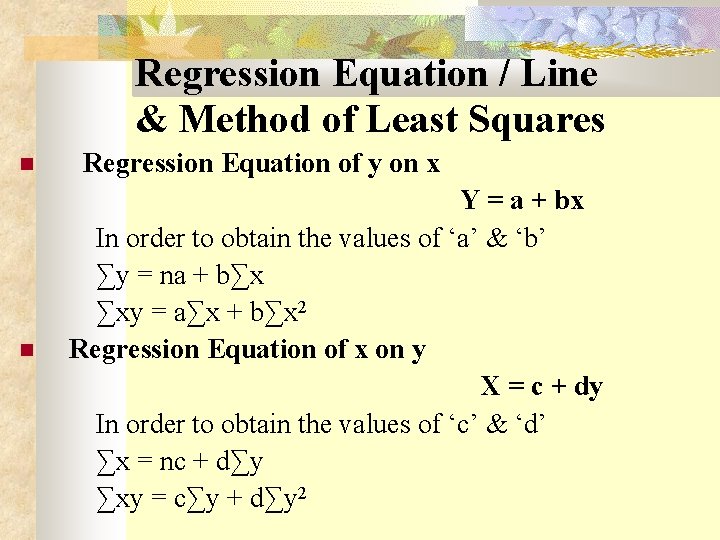 Regression Equation / Line & Method of Least Squares

• Regression Equation of y on x

$Y = a + bx$

In order to obtain the values of 'a' & 'b'

$\sum y = na + b\sum x$

$\sum xy = a\sum x + b\sum x^2$

• Regression Equation of x on y

$X = c + dy$

In order to obtain the values of 'c' & 'd'

$\sum x = nc + d\sum y$

$\sum xy = c\sum y + d\sum y^2$